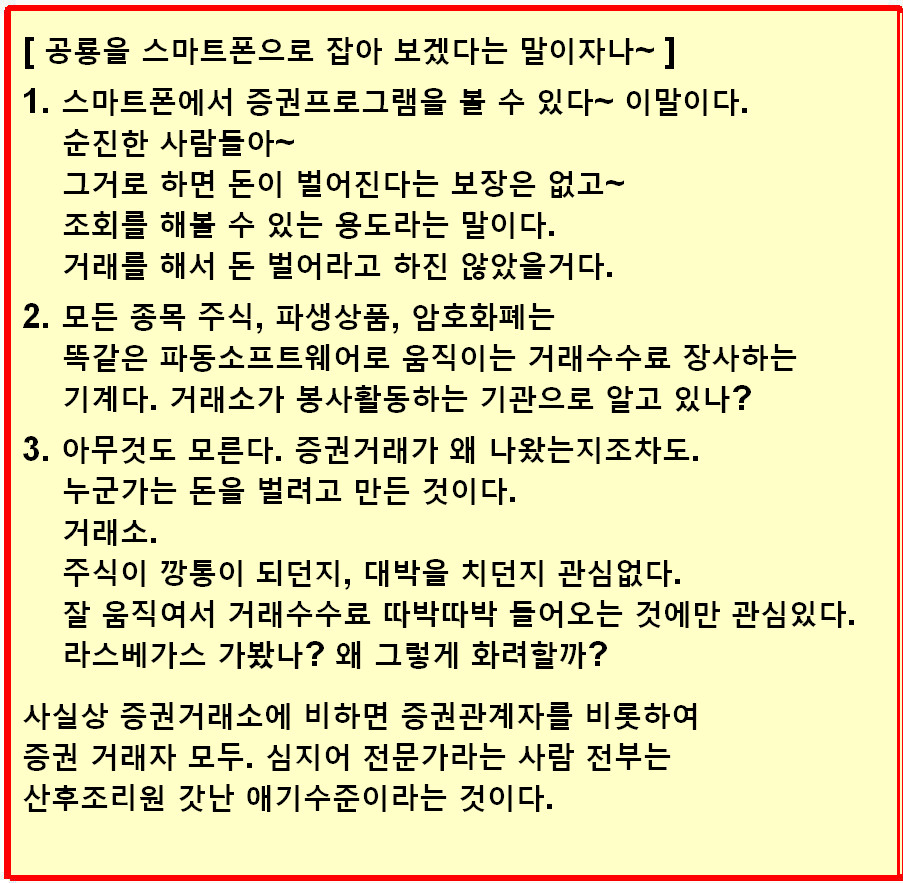 [ 공룡을 스마트폰으로 잡아 보겠다는 말이자나~ ]

1. 스마트폰에서 증권프로그램을 볼 수 있다~ 이말이다.
순진한 사람들아~
그거로 하면 돈이 벌어진다는 보장은 없고~
조회를 해볼 수 있는 용도라는 말이다.
거래를 해서 돈 벌어라고 하진 않았을거다.

2. 모든 종목 주식, 파생상품, 암호화폐는
똑같은 파동소프트웨어로 움직이는 거래수수료 장사하는
기계다. 거래소가 봉사활동하는 기관으로 알고 있나?

3. 아무것도 모른다. 증권거래가 왜 나왔는지조차도.
누군가는 돈을 벌려고 만든 것이다.
거래소.
주식이 깡통이 되던지, 대박을 치던지 관심없다.
잘 움직여서 거래수수료 따박따박 들어오는 것에만 관심있다.
라스베가스 가봤나? 왜 그렇게 화려할까?

사실상 증권거래소에 비하면 증권관계자를 비롯하여
증권 거래자 모두. 심지어 전문가라는 사람 전부는
산후조리원 갓난 애기수준이라는 것이다.